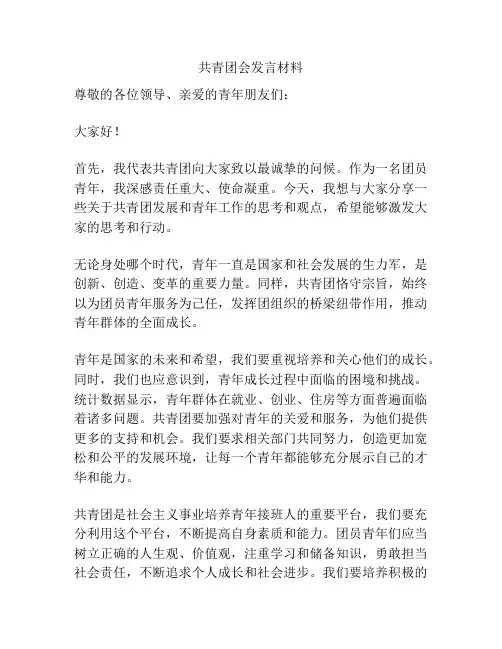 共青团会发言材料

尊敬的各位领导、亲爱的青年朋友们：

大家好！

首先，我代表共青团向大家致以最诚挚的问候。作为一名团员青年，我深感责任重大、使命凝重。今天，我想与大家分享一些关于共青团发展和青年工作的思考和观点，希望能够激发大家的思考和行动。

无论身处哪个时代，青年一直是国家和社会发展的生力军，是创新、创造、变革的重要力量。同样，共青团恪守宗旨，始终以为团员青年服务为己任，发挥团组织的桥梁纽带作用，推动青年群体的全面成长。

青年是国家的未来和希望，我们要重视培养和关心他们的成长。同时，我们也应意识到，青年成长过程中面临的困境和挑战。统计数据显示，青年群体在就业、创业、住房等方面普遍面临着诸多问题。共青团要加强对青年的关爱和服务，为他们提供更多的支持和机会。我们要求相关部门共同努力，创造更加宽松和公平的发展环境，让每一个青年都能够充分展示自己的才华和能力。

共青团是社会主义事业培养青年接班人的重要平台，我们要充分利用这个平台，不断提高自身素质和能力。团员青年们应当树立正确的人生观、价值观，注重学习和储备知识，勇敢担当社会责任，不断追求个人成长和社会进步。我们要培养积极的